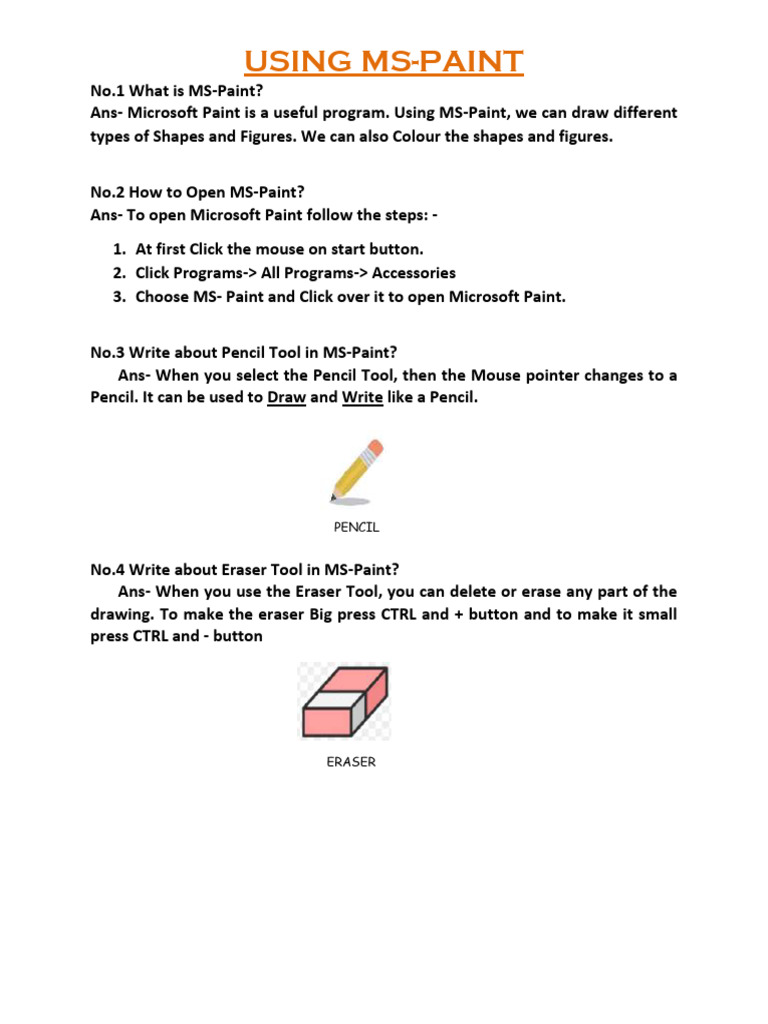 USING MS-PAINT

No.1 What is MS-Paint?
Ans- Microsoft Paint is a useful program. Using MS-Paint, we can draw different types of Shapes and Figures. We can also Colour the shapes and figures.

No.2 How to Open MS-Paint?
Ans- To open Microsoft Paint follow the steps: -

1. At first Click the mouse on start button.
2. Click Programs-> All Programs-> Accessories
3. Choose MS- Paint and Click over it to open Microsoft Paint.

No.3 Write about Pencil Tool in MS-Paint?
Ans- When you select the Pencil Tool, then the Mouse pointer changes to a Pencil. It can be used to Draw and Write like a Pencil.

PENCIL

No.4 Write about Eraser Tool in MS-Paint?
Ans- When you use the Eraser Tool, you can delete or erase any part of the drawing. To make the eraser Big press CTRL and + button and to make it small press CTRL and - button

ERASER